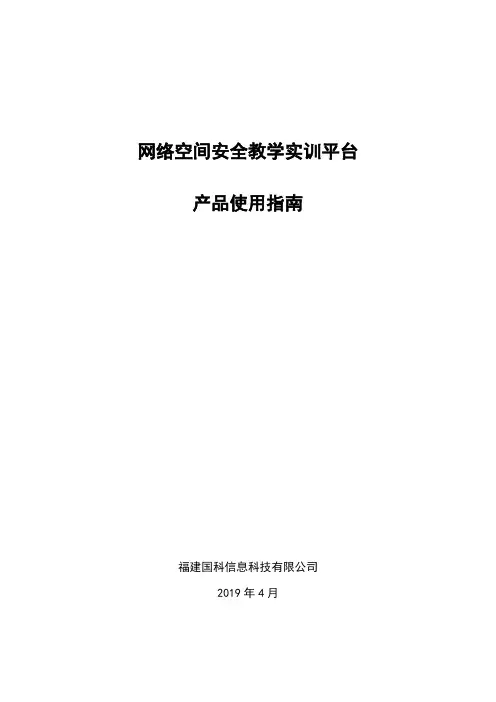 网络空间安全教学实训平台

产品使用指南

福建国科信息科技有限公司

2019年4月